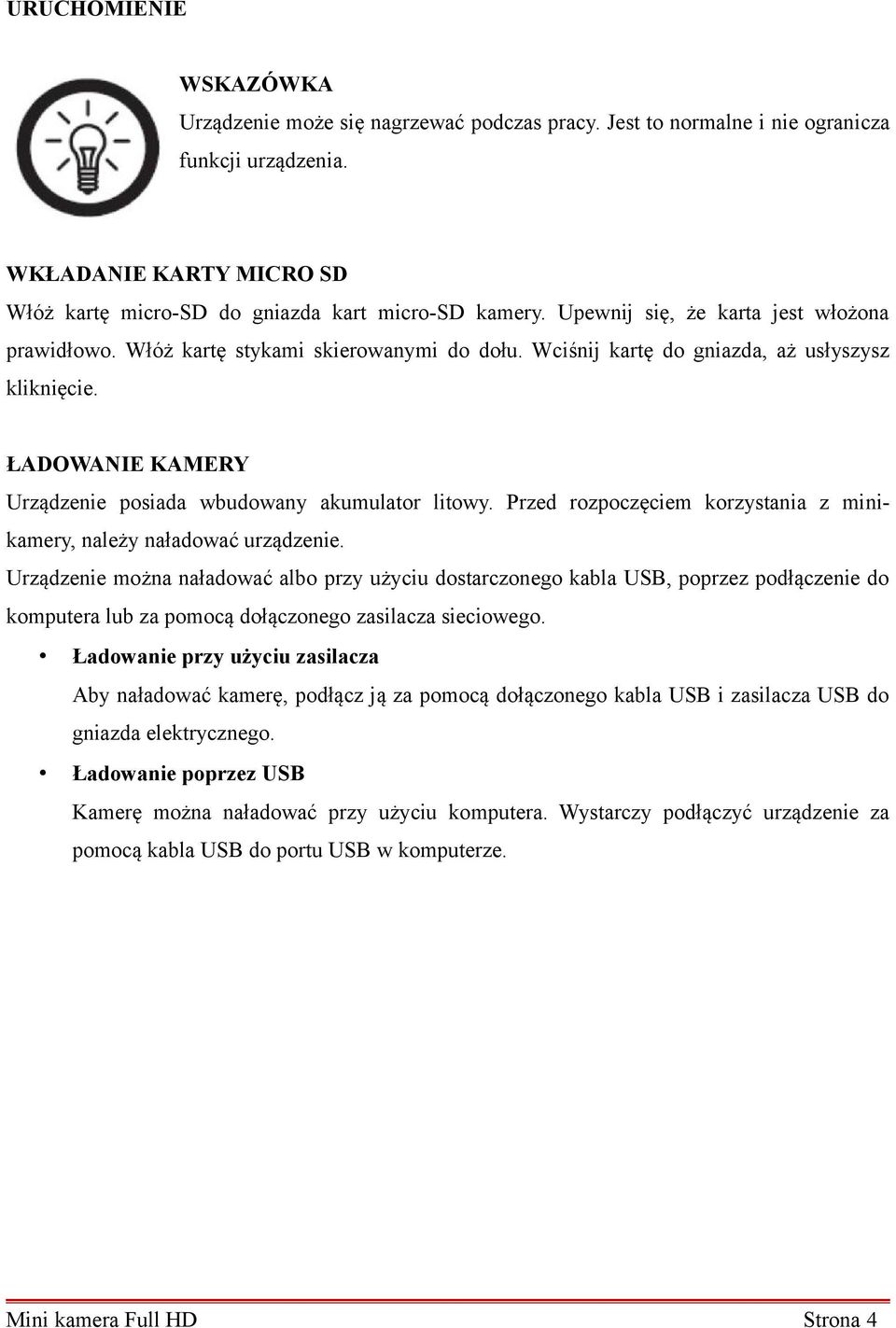 URUCHOMIENIE

WSKAZÓWKA
Urządzenie może się nagrzewać podczas pracy. Jest to normalne i nie ogranicza funkcji urządzenia.

WKŁADANIE KARTY MICRO SD
Włóż kartę micro-SD do gniazda kart micro-SD kamery. Upewnij się, że karta jest włożona prawidłowo. Włóż kartę stykami skierowanymi do dołu. Wciśnij kartę do gniazda, aż usłyszysz kliknięcie.

ŁADOWANIE KAMERY
Urządzenie posiada wbudowany akumulator litowy. Przed rozpoczęciem korzystania z minikamery, należy naładować urządzenie.
Urządzenie można naładować albo przy użyciu dostarczonego kabla USB, poprzez podłączenie do komputera lub za pomocą dołączonego zasilacza sieciowego.

• Ładowanie przy użyciu zasilacza
Aby naładować kamerę, podłącz ją za pomocą dołączonego kabla USB i zasilacza USB do gniazda elektrycznego.

• Ładowanie poprzez USB
Kamerę można naładować przy użyciu komputera. Wystarczy podłączyć urządzenie za pomocą kabla USB do portu USB w komputerze.

Mini kamera Full HD Strona 4